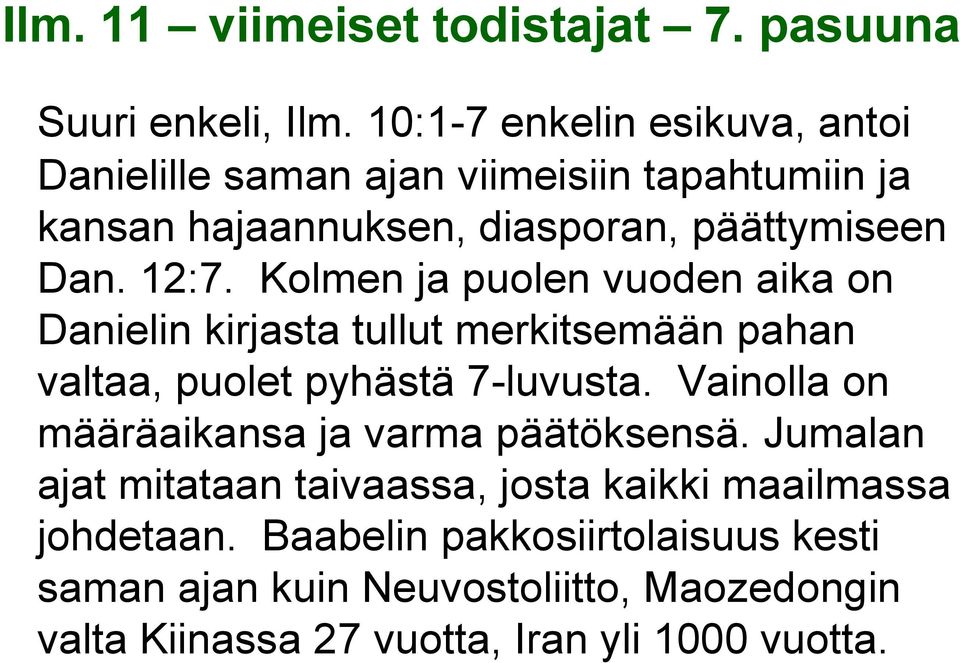 Ilm. 11 – viimeiset todistajat – 7. pasuuna

Suuri enkeli, Ilm. 10:1-7 enkelin esikuva, antoi Danielille saman ajan viimeisiin tapahtumiin ja kansan hajaannuksen, diasporan, päättymiseen Dan. 12:7. Kolmen ja puolen vuoden aika on Danielin kirjasta tullut merkitsemään pahan valtaa, puolet pyhästä 7-luvusta. Vainolla on määräaikansa ja varma päätöksensä. Jumalan ajat mitataan taivaassa, josta kaikki maailmassa johdetaan. Baabelin pakkosiirtolaisuus kesti saman ajan kuin Neuvostoliitto, Maozedongin valta Kiinassa 27 vuotta, Iran yli 1000 vuotta.